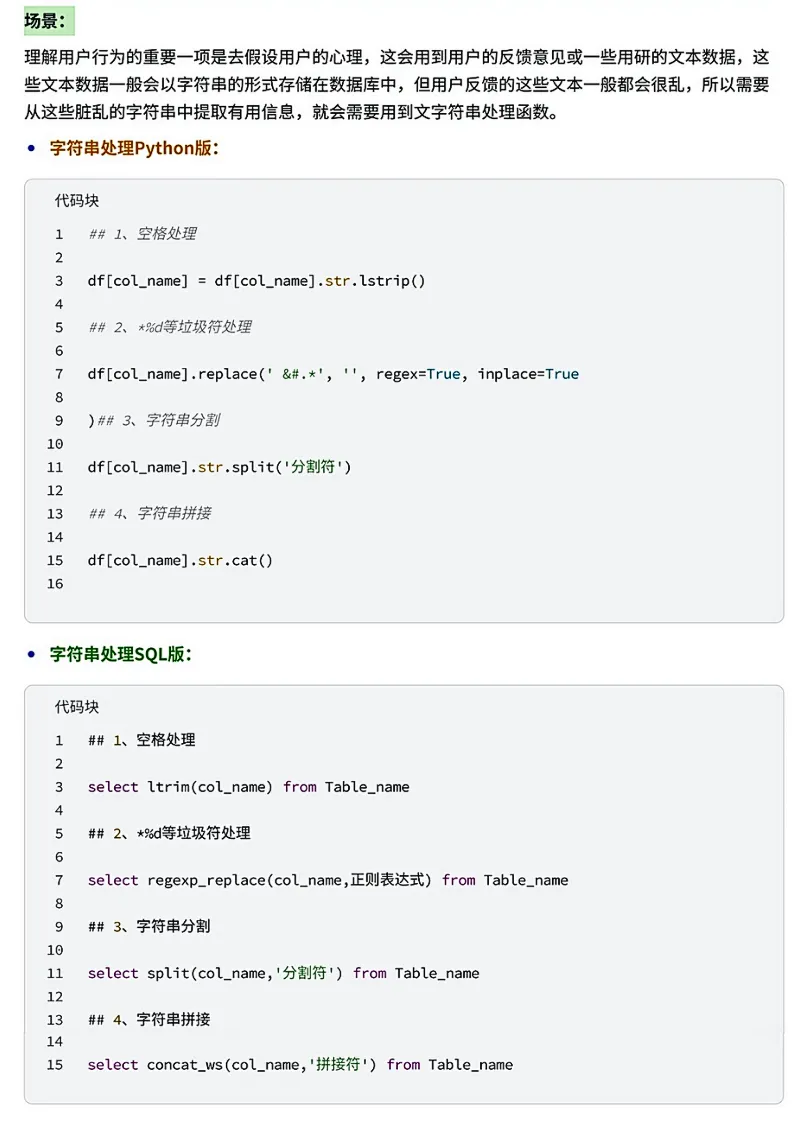 场景：

理解用户行为的重要一项是去假设用户的心理，这会用到用户的反馈意见或一些用研的文本数据，这些文本数据一般会以字符串的形式存储在数据库中，但用户反馈的这些文本一般都会很乱，所以需要从这些脏乱的字符串中提取有用信息，就会需要用到文字符串处理函数。

• 字符串处理Python版：

代码块

1 ## 1、空格处理
2
3 df[col_name] = df[col_name].str.lstrip()
4
5 ## 2、*%d等垃圾符处理
6
7 df[col_name].replace(' &#.*', '', regex=True, inplace=True
8
9 )## 3、字符串分割
10
11 df[col_name].str.split('分割符')
12
13 ## 4、字符串拼接
14
15 df[col_name].str.cat()
16

• 字符串处理SQL版：

代码块

1 ## 1、空格处理
2
3 select ltrim(col_name) from Table_name
4
5 ## 2、*%d等垃圾符处理
6
7 select regexp_replace(col_name,正则表达式) from Table_name
8
9 ## 3、字符串分割
10
11 select split(col_name,'分割符') from Table_name
12
13 ## 4、字符串拼接
14
15 select concat_ws(col_name,'拼接符') from Table_name